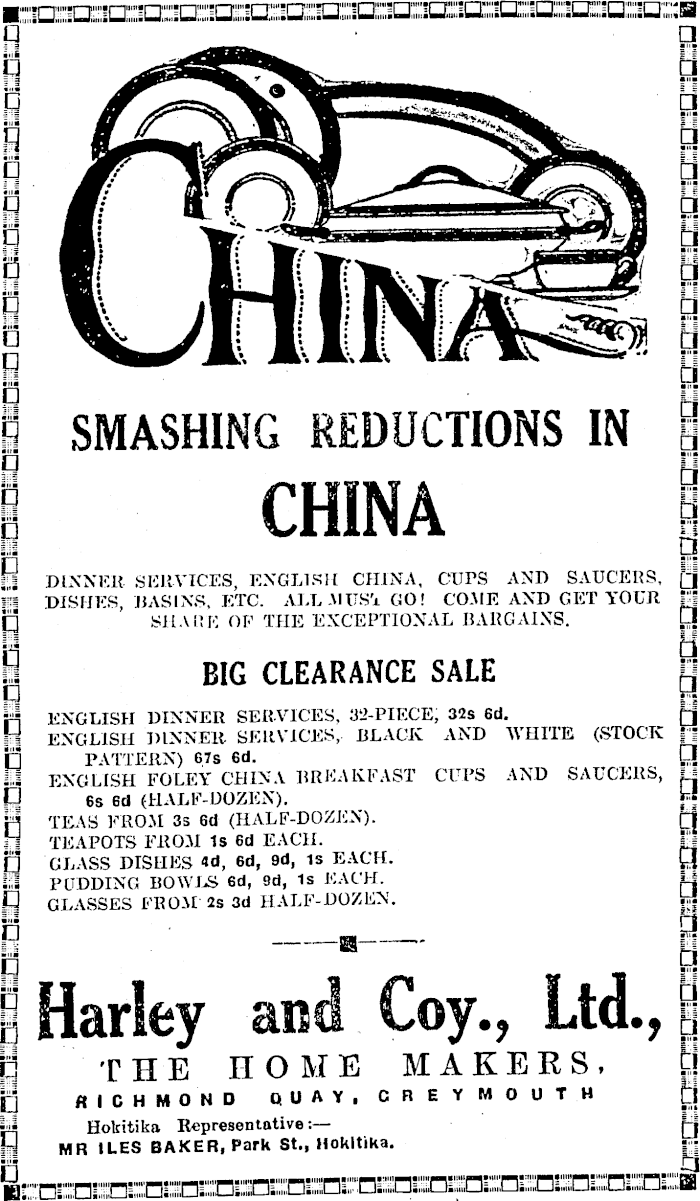 CHINA

SMASHING REDUCTIONS IN

CHINA

DINNER SERVICES, ENGLISH CHINA, CUPS AND SAUCERS, DISHES, BASINS, ETC. ALL MUST GO! COME AND GET YOUR SHARE OF THE EXCEPTIONAL BARGAINS.

BIG CLEARANCE SALE

ENGLISH DINNER SERVICES, 32-PIECE, 32s 6d.
ENGLISH DINNER SERVICES, BLACK AND WHITE (STOCK PATTERN) 67s 6d.
ENGLISH FOLEY CHINA BREAKFAST CUPS AND SAUCERS, 6s 6d (HALF-DOZEN).
TEAS FROM 3s 6d (HALF-DOZEN).
TEAPOTS FROM 1s 6d EACH.
GLASS DISHES 4d, 6d, 9d, 1s EACH.
PUDDING BOWLS 6d, 9d, 1s EACH.
GLASSES FROM 2s 3d HALF-DOZEN.

Harley and Coy., Ltd.,

THE HOME MAKERS,

RICHMOND QUAY, GREYMOUTH

Hokitika Representative:—
MR ILES BAKER, Park St., Hokitika.